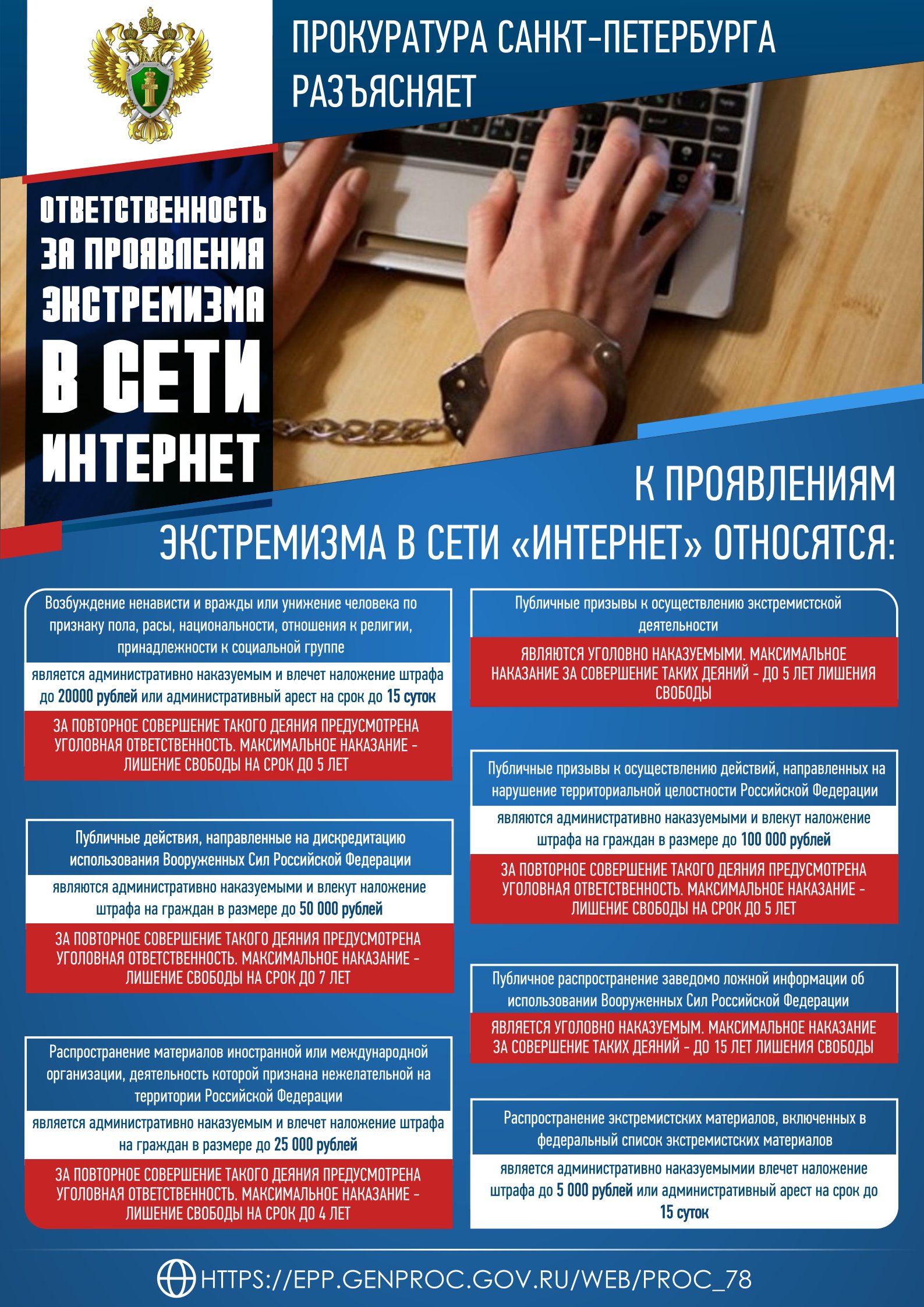 ПРОКУРАТУРА САНКТ-ПЕТЕРБУРГА РАЗЪЯСНЯЕТ

ОТВЕТСТВЕННОСТЬ ЗА ПРОЯВЛЕНИЯ ЭКСТРЕМИЗМА В СЕТИ ИНТЕРНЕТ

К ПРОЯВЛЕНИЯМ ЭКСТРЕМИЗМА В СЕТИ «ИНТЕРНЕТ» ОТНОСЯТСЯ:

Возбуждение ненависти и вражды или унижение человека по признаку пола, расы, национальности, отношения к религии, принадлежности к социальной группе

является административно наказуемым и влечет наложение штрафа до 20000 рублей или административный арест на срок до 15 суток

ЗА ПОВТОРНОЕ СОВЕРШЕНИЕ ТАКОГО ДЕЯНИЯ ПРЕДУСМОТРЕНА УГОЛОВНАЯ ОТВЕТСТВЕННОСТЬ. МАКСИМАЛЬНОЕ НАКАЗАНИЕ - ЛИШЕНИЕ СВОБОДЫ НА СРОК ДО 5 ЛЕТ

Публичные действия, направленные на дискредитацию использования Вооруженных Сил Российской Федерации

являются административно наказуемыми и влекут наложение штрафа на граждан в размере до 50 000 рублей

ЗА ПОВТОРНОЕ СОВЕРШЕНИЕ ТАКОГО ДЕЯНИЯ ПРЕДУСМОТРЕНА УГОЛОВНАЯ ОТВЕТСТВЕННОСТЬ. МАКСИМАЛЬНОЕ НАКАЗАНИЕ - ЛИШЕНИЕ СВОБОДЫ НА СРОК ДО 7 ЛЕТ

Распространение материалов иностранной или международной организации, деятельность которой признана нежелательной на территории Российской Федерации

является административно наказуемым и влечет наложение штрафа на граждан в размере до 25 000 рублей

ЗА ПОВТОРНОЕ СОВЕРШЕНИЕ ТАКОГО ДЕЯНИЯ ПРЕДУСМОТРЕНА УГОЛОВНАЯ ОТВЕТСТВЕННОСТЬ. МАКСИМАЛЬНОЕ НАКАЗАНИЕ - ЛИШЕНИЕ СВОБОДЫ НА СРОК ДО 4 ЛЕТ

Публичные призывы к осуществлению экстремистской деятельности

ЯВЛЯЮТСЯ УГОЛОВНО НАКАЗУЕМЫМИ. МАКСИМАЛЬНОЕ НАКАЗАНИЕ ЗА СОВЕРШЕНИЕ ТАКИХ ДЕЯНИЙ - ДО 5 ЛЕТ ЛИШЕНИЯ СВОБОДЫ

Публичные призывы к осуществлению действий, направленных на нарушение территориальной целостности Российской Федерации

являются административно наказуемыми и влекут наложение штрафа на граждан в размере до 100 000 рублей

ЗА ПОВТОРНОЕ СОВЕРШЕНИЕ ТАКОГО ДЕЯНИЯ ПРЕДУСМОТРЕНА УГОЛОВНАЯ ОТВЕТСТВЕННОСТЬ. МАКСИМАЛЬНОЕ НАКАЗАНИЕ - ЛИШЕНИЕ СВОБОДЫ НА СРОК ДО 5 ЛЕТ

Публичное распространение заведомо ложной информации об использовании Вооруженных Сил Российской Федерации

ЯВЛЯЕТСЯ УГОЛОВНО НАКАЗУЕМЫМ. МАКСИМАЛЬНОЕ НАКАЗАНИЕ ЗА СОВЕРШЕНИЕ ТАКИХ ДЕЯНИЙ - ДО 15 ЛЕТ ЛИШЕНИЯ СВОБОДЫ

Распространение экстремистских материалов, включенных в федеральный список экстремистских материалов

является административно наказуемымии влечет наложение штрафа до 5 000 рублей или административный арест на срок до 15 суток

HTTPS://EPP.GENPROC.GOV.RU/WEB/PROC_78